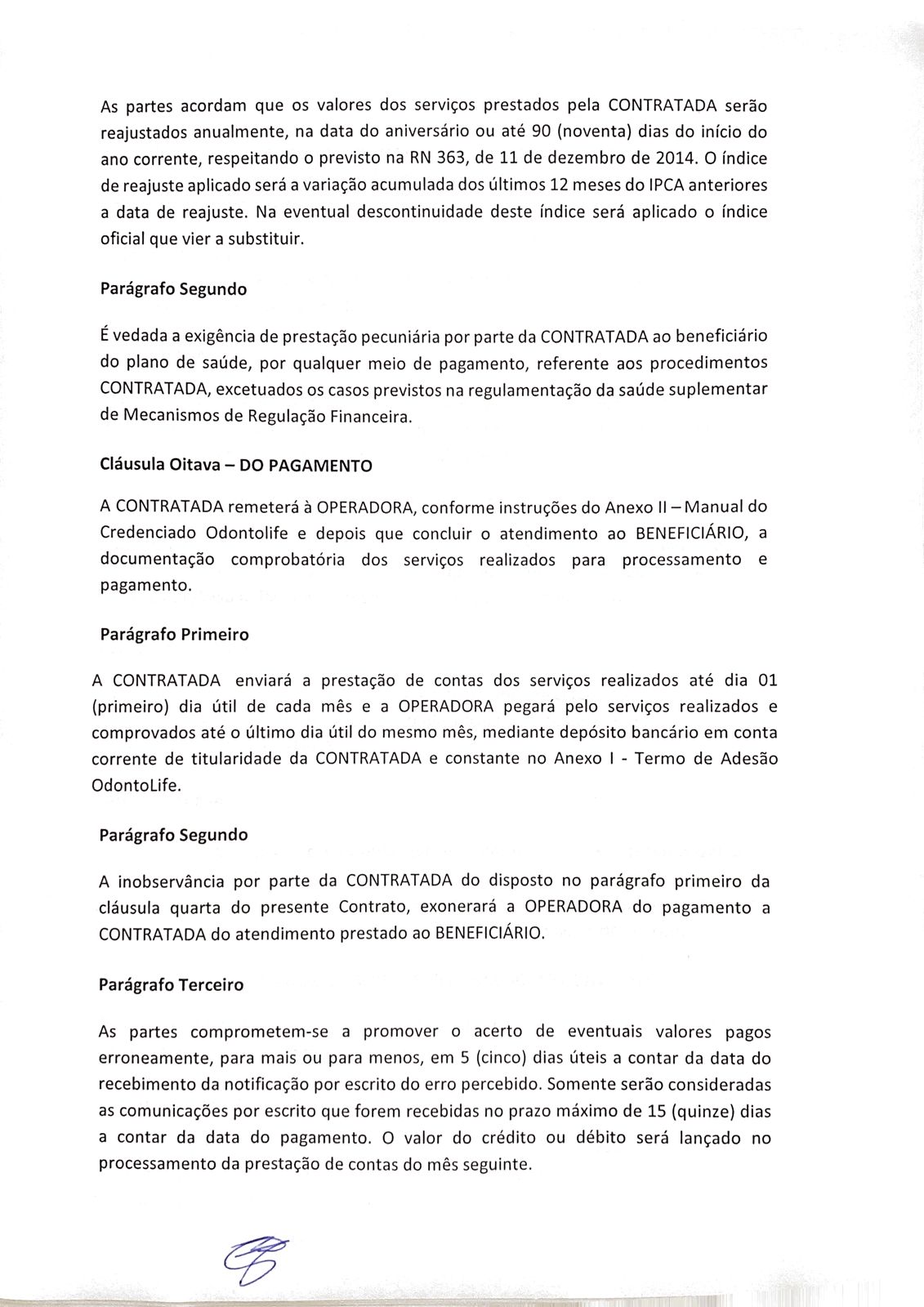 As partes acordam que os valores dos serviços prestados pela CONTRATADA serão reajustados anualmente, na data do aniversário ou até 90 (noventa) dias do início do ano corrente, respeitando o previsto na RN 363, de 11 de dezembro de 2014. O índice de reajuste aplicado será a variação acumulada dos últimos 12 meses do IPCA anteriores a data de reajuste. Na eventual descontinuidade deste índice será aplicado o índice oficial que vier a substituir.

Parágrafo Segundo

É vedada a exigência de prestação pecuniária por parte da CONTRATADA ao beneficiário do plano de saúde, por qualquer meio de pagamento, referente aos procedimentos CONTRATADA, excetuados os casos previstos na regulamentação da saúde suplementar de Mecanismos de Regulação Financeira.

Cláusula Oitava – DO PAGAMENTO

A CONTRATADA remeterá à OPERADORA, conforme instruções do Anexo II – Manual do Credenciado Odontolife e depois que concluir o atendimento ao BENEFICIÁRIO, a documentação comprobatória dos serviços realizados para processamento e pagamento.

Parágrafo Primeiro

A CONTRATADA enviará a prestação de contas dos serviços realizados até dia 01 (primeiro) dia útil de cada mês e a OPERADORA pegará pelo serviços realizados e comprovados até o último dia útil do mesmo mês, mediante depósito bancário em conta corrente de titularidade da CONTRATADA e constante no Anexo I - Termo de Adesão OdontoLife.

Parágrafo Segundo

A inobservância por parte da CONTRATADA do disposto no parágrafo primeiro da cláusula quarta do presente Contrato, exonerará a OPERADORA do pagamento a CONTRATADA do atendimento prestado ao BENEFICIÁRIO.

Parágrafo Terceiro

As partes comprometem-se a promover o acerto de eventuais valores pagos erroneamente, para mais ou para menos, em 5 (cinco) dias úteis a contar da data do recebimento da notificação por escrito do erro percebido. Somente serão consideradas as comunicações por escrito que forem recebidas no prazo máximo de 15 (quinze) dias a contar da data do pagamento. O valor do crédito ou débito será lançado no processamento da prestação de contas do mês seguinte.